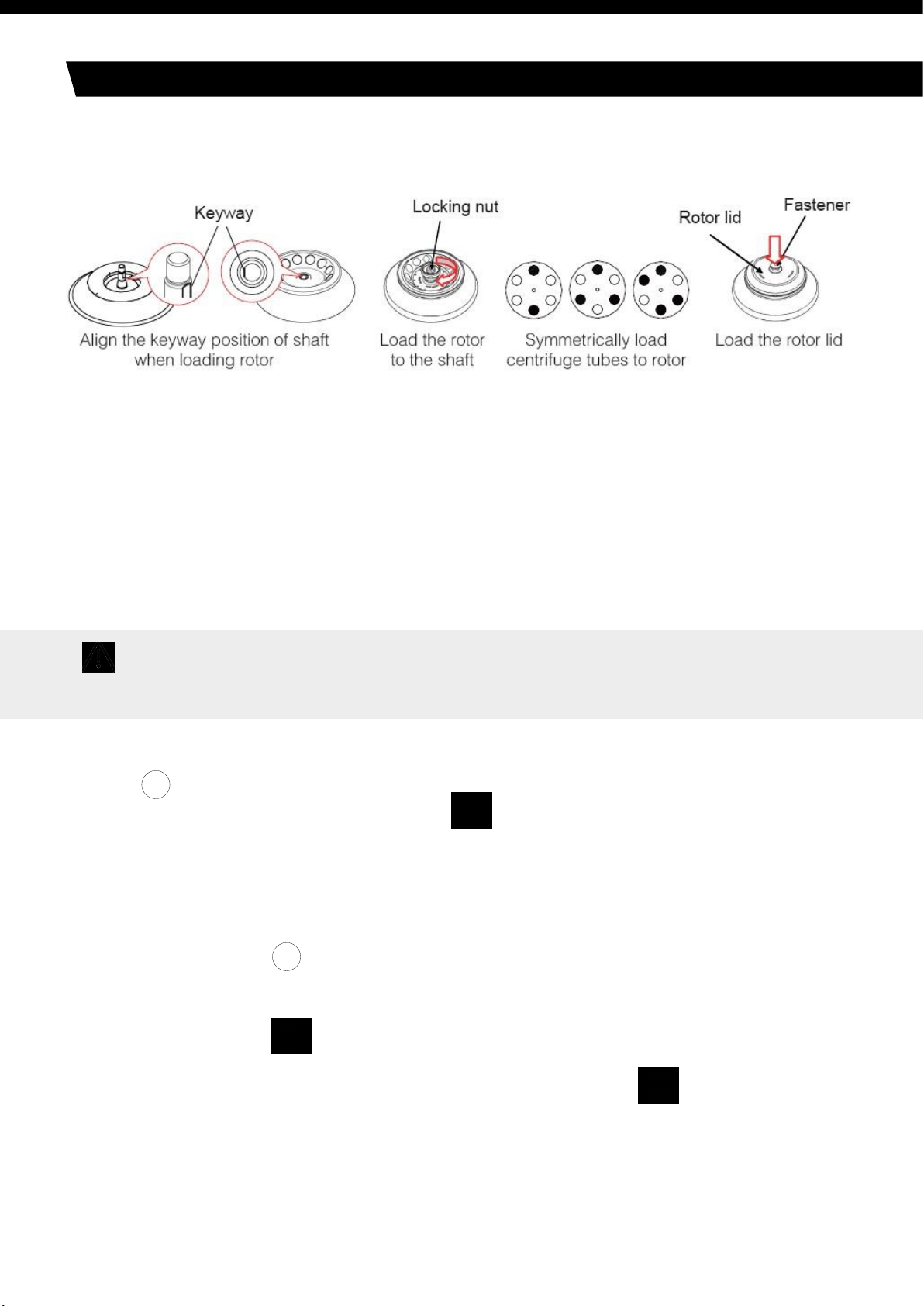 Keyway

Align the keyway position of shaft when loading rotor

Locking nut

Load the rotor to the shaft

Symmetrically load centrifuge tubes to rotor

Rotor lid

Fastener

Load the rotor lid